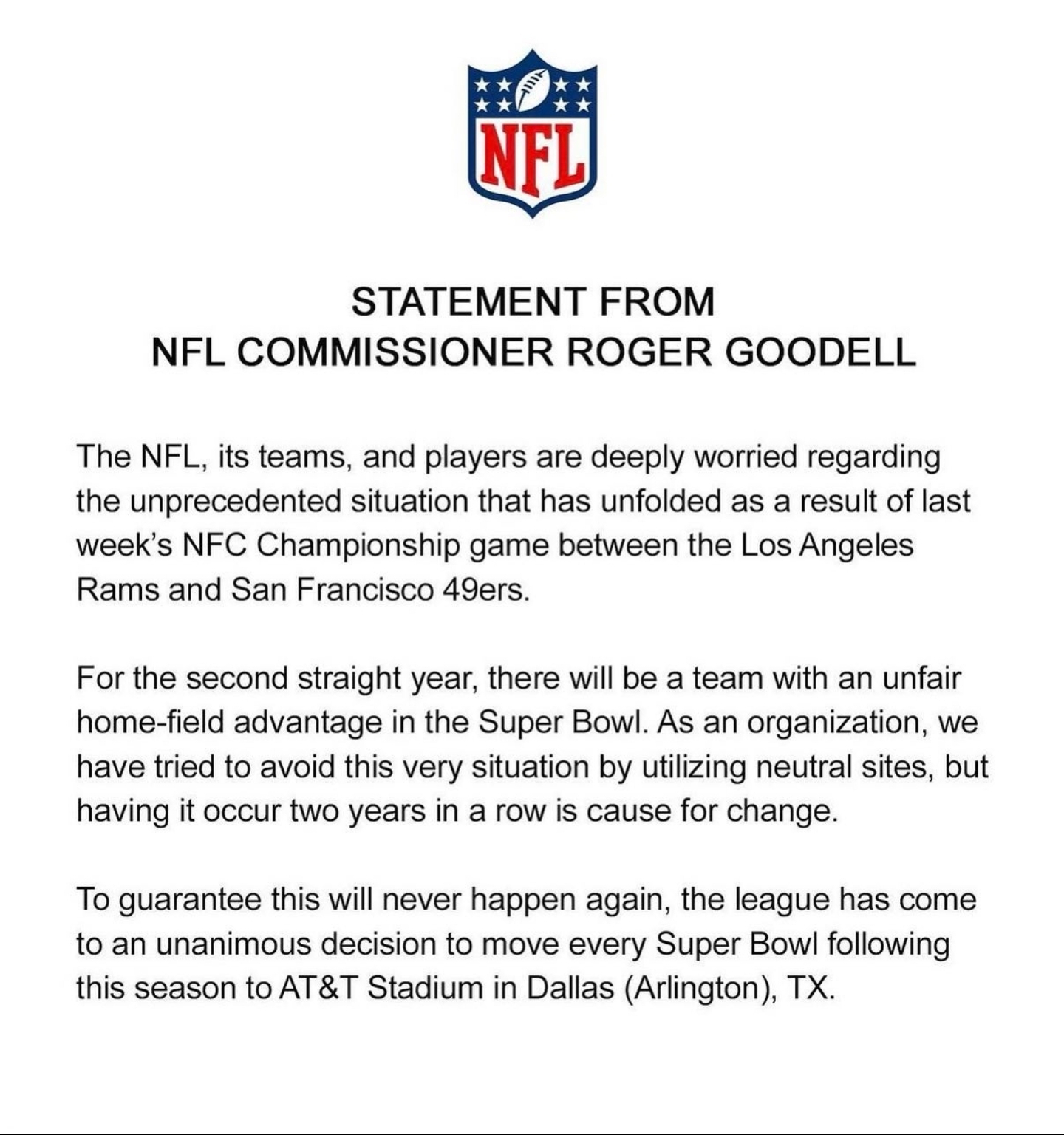 NFL

STATEMENT FROM
NFL COMMISSIONER ROGER GOODELL

The NFL, its teams, and players are deeply worried regarding the unprecedented situation that has unfolded as a result of last week's NFC Championship game between the Los Angeles Rams and San Francisco 49ers.

For the second straight year, there will be a team with an unfair home-field advantage in the Super Bowl. As an organization, we have tried to avoid this very situation by utilizing neutral sites, but having it occur two years in a row is cause for change.

To guarantee this will never happen again, the league has come to an unanimous decision to move every Super Bowl following this season to AT&T Stadium in Dallas (Arlington), TX.